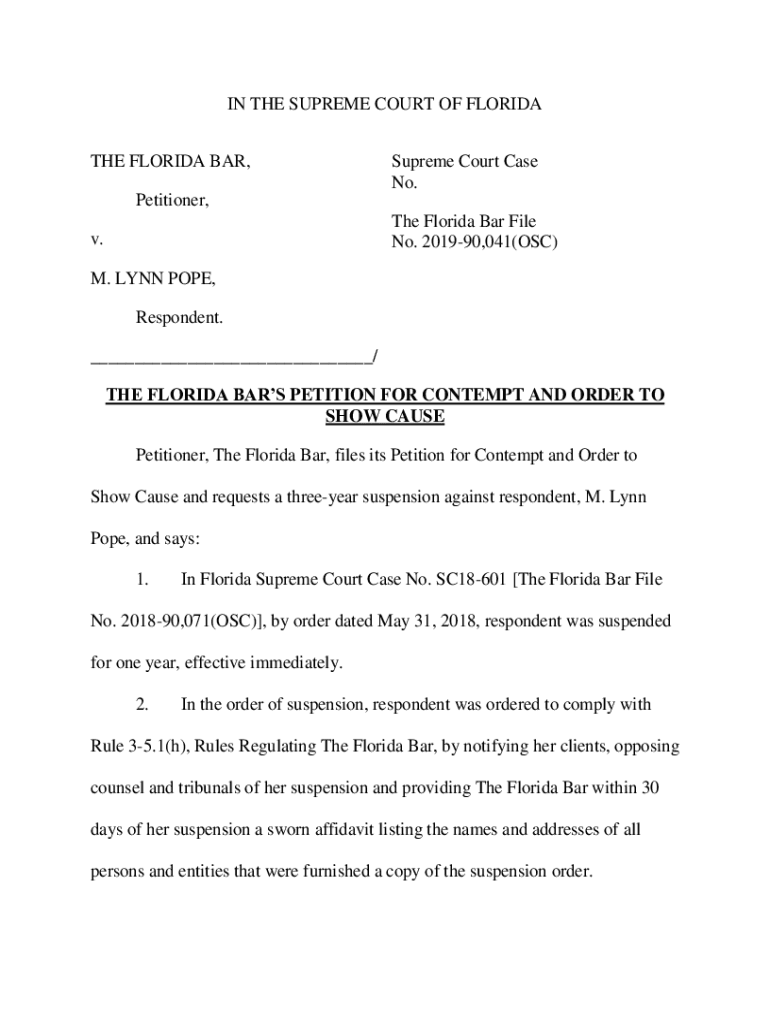 IN THE SUPREME COURT OF FLORIDA

THE FLORIDA BAR,

Petitioner,

v.

M. LYNN POPE,

Respondent.

______________________________/

Supreme Court Case No.

The Florida Bar File No. 2019-90,041(OSC)

THE FLORIDA BAR'S PETITION FOR CONTEMPT AND ORDER TO SHOW CAUSE

Petitioner, The Florida Bar, files its Petition for Contempt and Order to Show Cause and requests a three-year suspension against respondent, M. Lynn Pope, and says:

1. In Florida Supreme Court Case No. SC18-601 [The Florida Bar File No. 2018-90,071(OSC)], by order dated May 31, 2018, respondent was suspended for one year, effective immediately.

2. In the order of suspension, respondent was ordered to comply with Rule 3-5.1(h), Rules Regulating The Florida Bar, by notifying her clients, opposing counsel and tribunals of her suspension and providing The Florida Bar within 30 days of her suspension a sworn affidavit listing the names and addresses of all persons and entities that were furnished a copy of the suspension order.